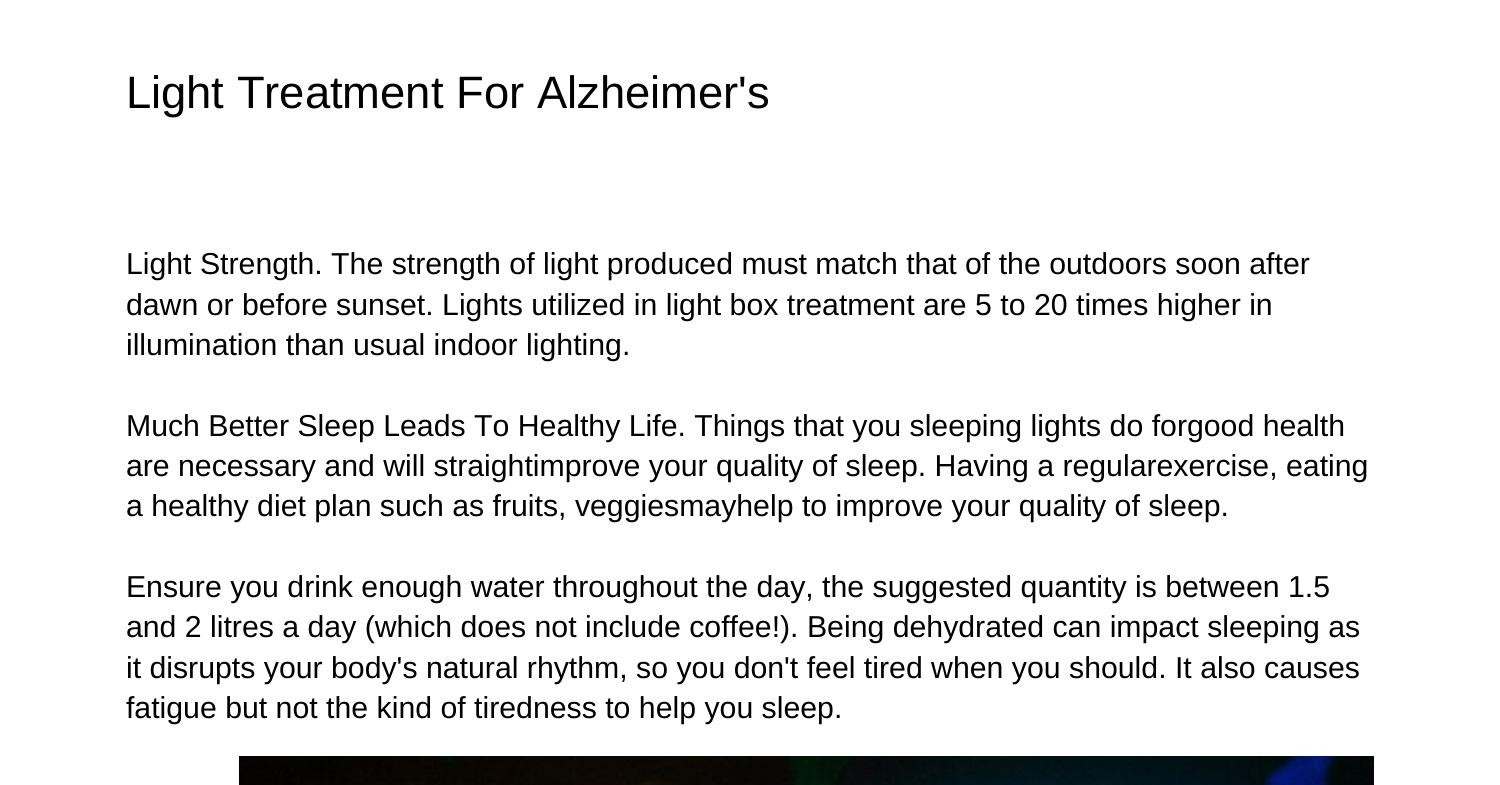 Light Treatment For Alzheimer's

Light Strength. The strength of light produced must match that of the outdoors soon after dawn or before sunset. Lights utilized in light box treatment are 5 to 20 times higher in illumination than usual indoor lighting.

Much Better Sleep Leads To Healthy Life. Things that you sleeping lights do forgood health are necessary and will straightimprove your quality of sleep. Having a regularexercise, eating a healthy diet plan such as fruits, veggiesmayhelp to improve your quality of sleep.

Ensure you drink enough water throughout the day, the suggested quantity is between 1.5 and 2 litres a day (which does not include coffee!). Being dehydrated can impact sleeping as it disrupts your body's natural rhythm, so you don't feel tired when you should. It also causes fatigue but not the kind of tiredness to help you sleep.